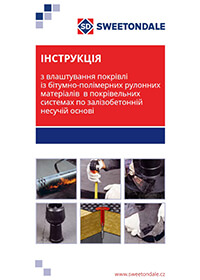 SD SWEETONDALE

ІНСТРУКЦІЯ

з влаштування покрівлі із бітумно-полімерних рулонних матеріалів в покрівельних системах по залізобетонній несучій основі

www.sweetondale.cz